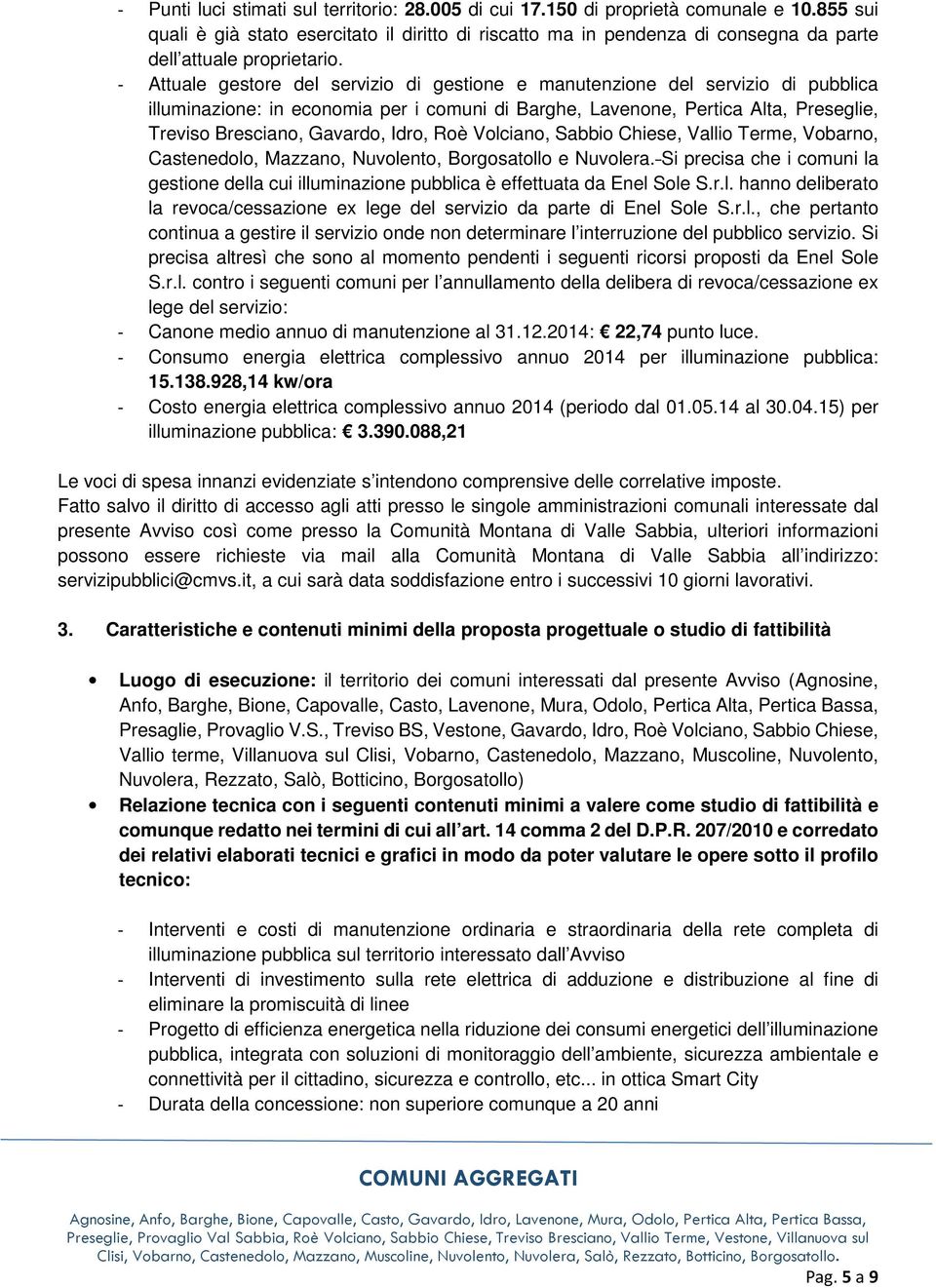 - Punti luci stimati sul territorio: 28.005 di cui 17.150 di proprietà comunale e 10.855 sui quali è già stato esercitato il diritto di riscatto ma in pendenza di consegna da parte dell'attuale proprietario.
- Attuale gestore del servizio di gestione e manutenzione del servizio di pubblica illuminazione: in economia per i comuni di Barghe, Lavenone, Pertica Alta, Preseglie, Treviso Bresciano, Gavardo, Idro, Roè Volciano, Sabbio Chiese, Vallio Terme, Vobarno, Castenedolo, Mazzano, Nuvolento, Borgosatollo e Nuvolera. Si precisa che i comuni la gestione della cui illuminazione pubblica è effettuata da Enel Sole S.r.l. hanno deliberato la revoca/cessazione ex lege del servizio da parte di Enel Sole S.r.l., che pertanto continua a gestire il servizio onde non determinare l'interruzione del pubblico servizio. Si precisa altresì che sono al momento pendenti i seguenti ricorsi proposti da Enel Sole S.r.l. contro i seguenti comuni per l'annullamento della delibera di revoca/cessazione ex lege del servizio:
- Canone medio annuo di manutenzione al 31.12.2014: € 22,74 punto luce.
- Consumo energia elettrica complessivo annuo 2014 per illuminazione pubblica: 15.138.928,14 kw/ora
- Costo energia elettrica complessivo annuo 2014 (periodo dal 01.05.14 al 30.04.15) per illuminazione pubblica: € 3.390.088,21

Le voci di spesa innanzi evidenziate s'intendono comprensive delle correlative imposte.
Fatto salvo il diritto di accesso agli atti presso le singole amministrazioni comunali interessate dal presente Avviso così come presso la Comunità Montana di Valle Sabbia, ulteriori informazioni possono essere richieste via mail alla Comunità Montana di Valle Sabbia all'indirizzo: servizipubblici@cmvs.it, a cui sarà data soddisfazione entro i successivi 10 giorni lavorativi.

3. Caratteristiche e contenuti minimi della proposta progettuale o studio di fattibilità

• Luogo di esecuzione: il territorio dei comuni interessati dal presente Avviso (Agnosine, Anfo, Barghe, Bione, Capovalle, Casto, Lavenone, Mura, Odolo, Pertica Alta, Pertica Bassa, Presaglie, Provaglio V.S., Treviso BS, Vestone, Gavardo, Idro, Roè Volciano, Sabbio Chiese, Vallio terme, Villanuova sul Clisi, Vobarno, Castenedolo, Mazzano, Muscoline, Nuvolento, Nuvolera, Rezzato, Salò, Botticino, Borgosatollo)
• Relazione tecnica con i seguenti contenuti minimi a valere come studio di fattibilità e comunque redatto nei termini di cui all'art. 14 comma 2 del D.P.R. 207/2010 e corredato dei relativi elaborati tecnici e grafici in modo da poter valutare le opere sotto il profilo tecnico:

- Interventi e costi di manutenzione ordinaria e straordinaria della rete completa di illuminazione pubblica sul territorio interessato dall'Avviso
- Interventi di investimento sulla rete elettrica di adduzione e distribuzione al fine di eliminare la promiscuità di linee
- Progetto di efficienza energetica nella riduzione dei consumi energetici dell'illuminazione pubblica, integrata con soluzioni di monitoraggio dell'ambiente, sicurezza ambientale e connettività per il cittadino, sicurezza e controllo, etc... in ottica Smart City
- Durata della concessione: non superiore comunque a 20 anni

COMUNI AGGREGATI
Agnosine, Anfo, Barghe, Bione, Capovalle, Casto, Gavardo, Idro, Lavenone, Mura, Odolo, Pertica Alta, Pertica Bassa, Preseglie, Provaglio Val Sabbia, Roè Volciano, Sabbio Chiese, Treviso Bresciano, Vallio Terme, Vestone, Villanuova sul Clisi, Vobarno, Castenedolo, Mazzano, Muscoline, Nuvolento, Nuvolera, Salò, Rezzato, Botticino, Borgosatollo.
Pag. 5 a 9